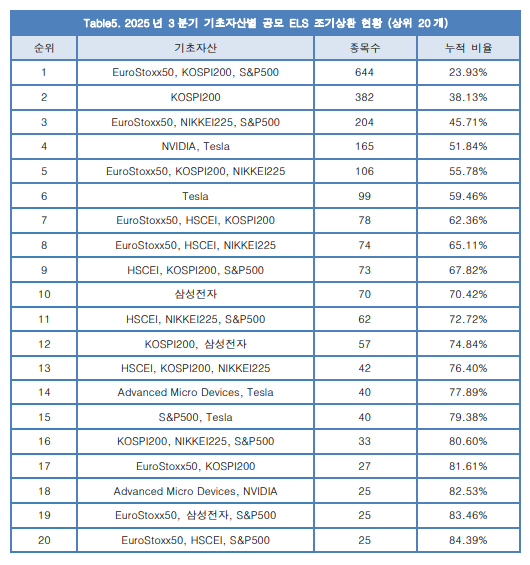 Table5. 2025 년 3 분기 기초자산별 공모 ELS 조기상환 현황 (상위 20 개)

| 순위 | 기초자산 | 종목수 | 누적 비율 |
|---|---|---|---|
| 1 | EuroStoxx50, KOSPI200, S&P500 | 644 | 23.93% |
| 2 | KOSPI200 | 382 | 38.13% |
| 3 | EuroStoxx50, NIKKEI225, S&P500 | 204 | 45.71% |
| 4 | NVIDIA, Tesla | 165 | 51.84% |
| 5 | EuroStoxx50, KOSPI200, NIKKEI225 | 106 | 55.78% |
| 6 | Tesla | 99 | 59.46% |
| 7 | EuroStoxx50, HSCEI, KOSPI200 | 78 | 62.36% |
| 8 | EuroStoxx50, HSCEI, NIKKEI225 | 74 | 65.11% |
| 9 | HSCEI, KOSPI200, S&P500 | 73 | 67.82% |
| 10 | 삼성전자 | 70 | 70.42% |
| 11 | HSCEI, NIKKEI225, S&P500 | 62 | 72.72% |
| 12 | KOSPI200, 삼성전자 | 57 | 74.84% |
| 13 | HSCEI, KOSPI200, NIKKEI225 | 42 | 76.40% |
| 14 | Advanced Micro Devices, Tesla | 40 | 77.89% |
| 15 | S&P500, Tesla | 40 | 79.38% |
| 16 | KOSPI200, NIKKEI225, S&P500 | 33 | 80.60% |
| 17 | EuroStoxx50, KOSPI200 | 27 | 81.61% |
| 18 | Advanced Micro Devices, NVIDIA | 25 | 82.53% |
| 19 | EuroStoxx50, 삼성전자, S&P500 | 25 | 83.46% |
| 20 | EuroStoxx50, HSCEI, S&P500 | 25 | 84.39% |